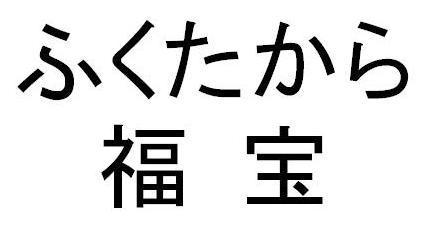 ふくたから
福　宝